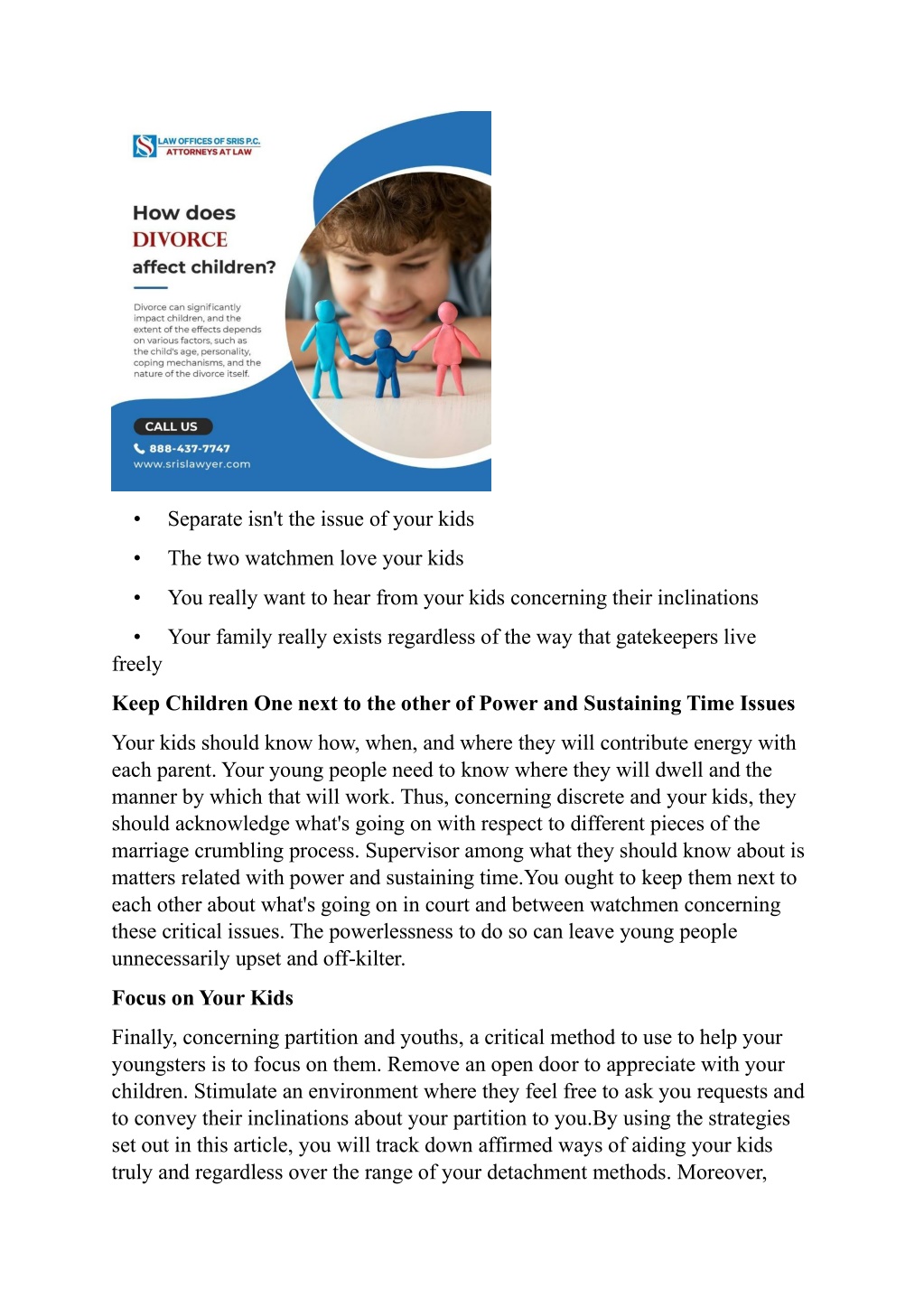 LAW OFFICES OF SRIS P.C.
ATTORNEYS AT LAW

How does
DIVORCE
affect children?

Divorce can significantly impact children, and the extent of the effects depends on various factors, such as the child's age, personality, coping mechanisms, and the nature of the divorce itself.

CALL US
888-437-7747
www.srislawyer.com

• Separate isn't the issue of your kids
• The two watchmen love your kids
• You really want to hear from your kids concerning their inclinations
• Your family really exists regardless of the way that gatekeepers live freely

Keep Children One next to the other of Power and Sustaining Time Issues

Your kids should know how, when, and where they will contribute energy with each parent. Your young people need to know where they will dwell and the manner by which that will work. Thus, concerning discrete and your kids, they should acknowledge what's going on with respect to different pieces of the marriage crumbling process. Supervisor among what they should know about is matters related with power and sustaining time.You ought to keep them next to each other about what's going on in court and between watchmen concerning these critical issues. The powerlessness to do so can leave young people unnecessarily upset and off-kilter.

Focus on Your Kids

Finally, concerning partition and youths, a critical method to use to help your youngsters is to focus on them. Remove an open door to appreciate with your children. Stimulate an environment where they feel free to ask you requests and to convey their inclinations about your partition to you.By using the strategies set out in this article, you will track down affirmed ways of aiding your kids truly and regardless over the range of your detachment methods. Moreover,